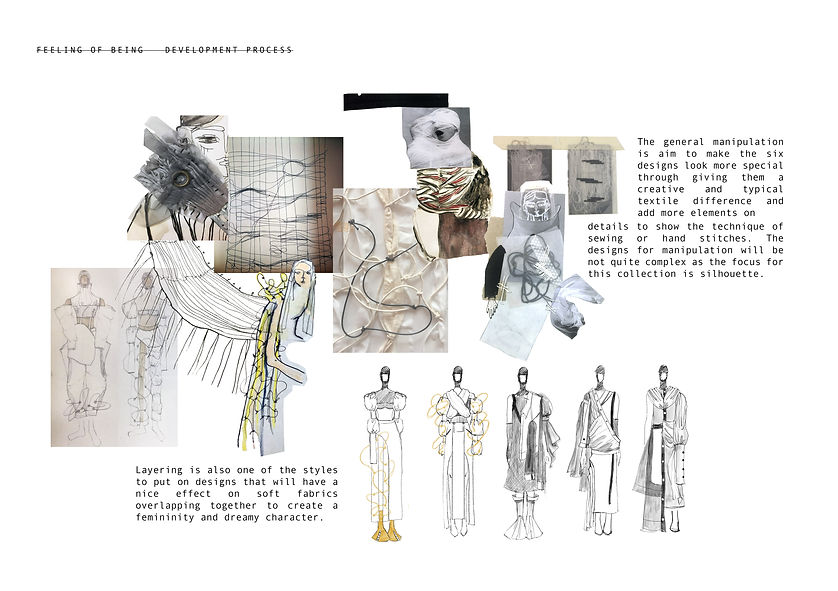 FEELING OF BEING DEVELOPMENT PROCESS

The general manipulation is aim to make the six designs look more special through giving them a creative and typical textile difference and add more elements on details to show the technique of sewing or hand stitches. The designs for manipulation will be not quite complex as the focus for this collection is silhouette.

Layering is also one of the styles to put on designs that will have a nice effect on soft fabrics overlapping together to create a femininity and dreamy character.